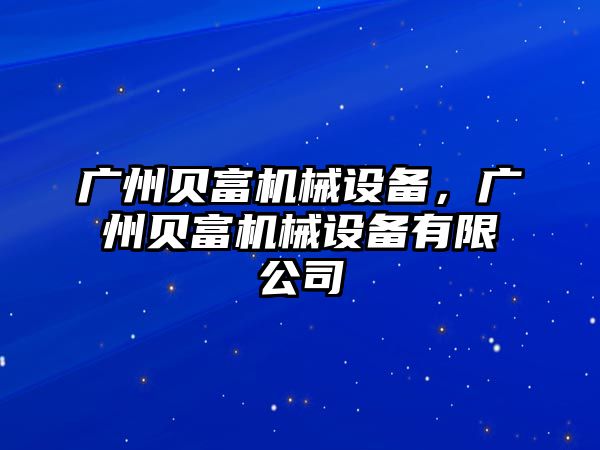 广州贝富机械设备，广州贝富机械设备有限公司